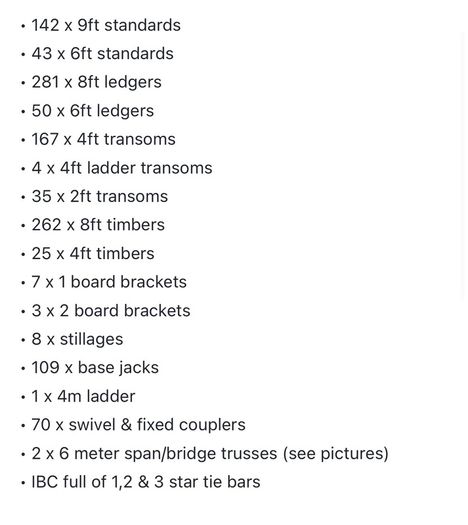 • 142 x 9ft standards
• 43 x 6ft standards
• 281 x 8ft ledgers
• 50 x 6ft ledgers
• 167 x 4ft transoms
• 4 x 4ft ladder transoms
• 35 x 2ft transoms
• 262 x 8ft timbers
• 25 x 4ft timbers
• 7 x 1 board brackets
• 3 x 2 board brackets
• 8 x stillages
• 109 x base jacks
• 1 x 4m ladder
• 70 x swivel & fixed couplers
• 2 x 6 meter span/bridge trusses (see pictures)
• IBC full of 1,2 & 3 star tie bars